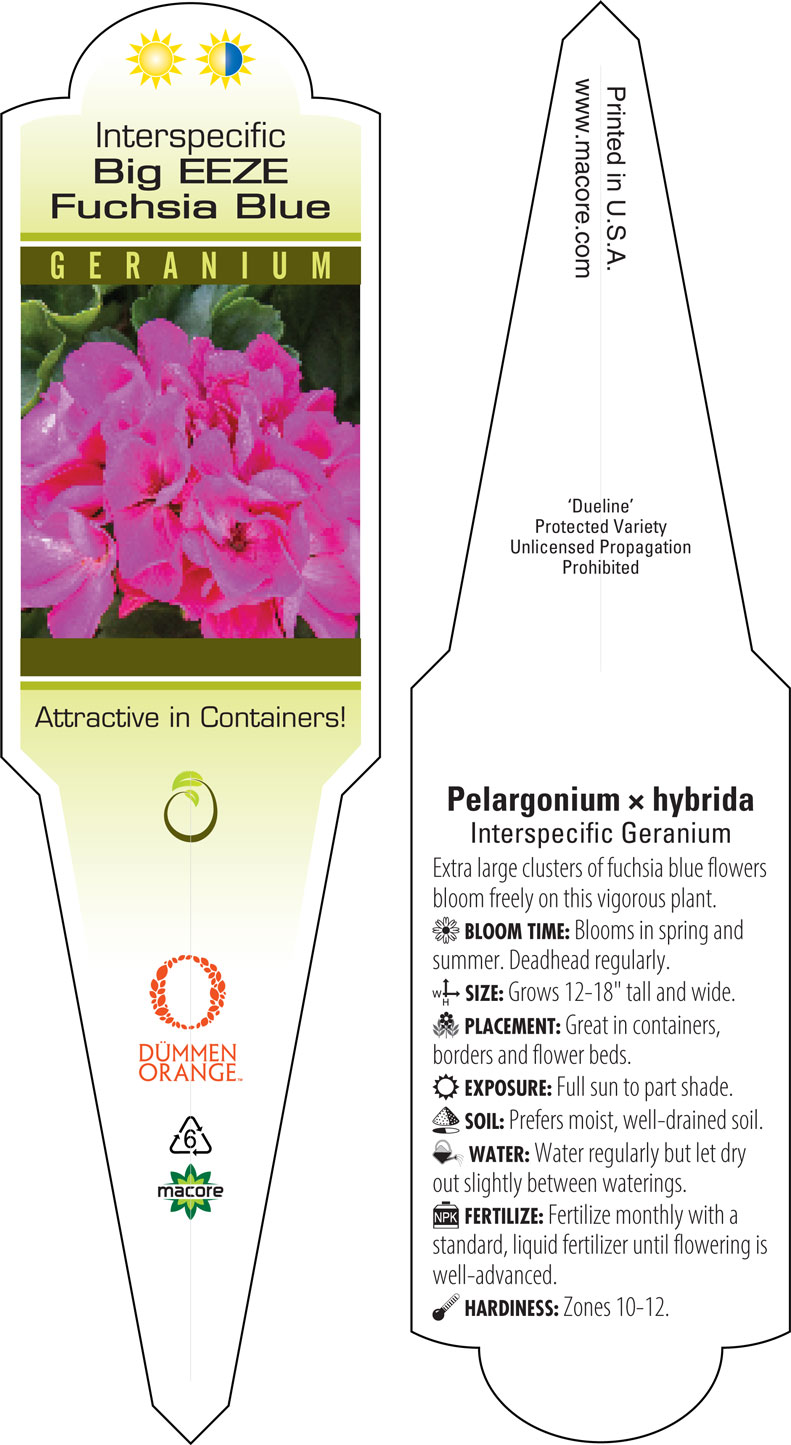 Interspecific
Big EEZE
Fuchsia Blue

GERANIUM

Attractive in Containers!

DÜMMEN ORANGE™

6

macore

Printed in U.S.A.
www.macore.com

'Dueline'
Protected Variety
Unlicensed Propagation
Prohibited

Pelargonium × hybrida
Interspecific Geranium

Extra large clusters of fuchsia blue flowers bloom freely on this vigorous plant.

BLOOM TIME: Blooms in spring and summer. Deadhead regularly.

W H SIZE: Grows 12-18" tall and wide.

PLACEMENT: Great in containers, borders and flower beds.

EXPOSURE: Full sun to part shade.

SOIL: Prefers moist, well-drained soil.

WATER: Water regularly but let dry out slightly between waterings.

NPK FERTILIZE: Fertilize monthly with a standard, liquid fertilizer until flowering is well-advanced.

HARDINESS: Zones 10-12.